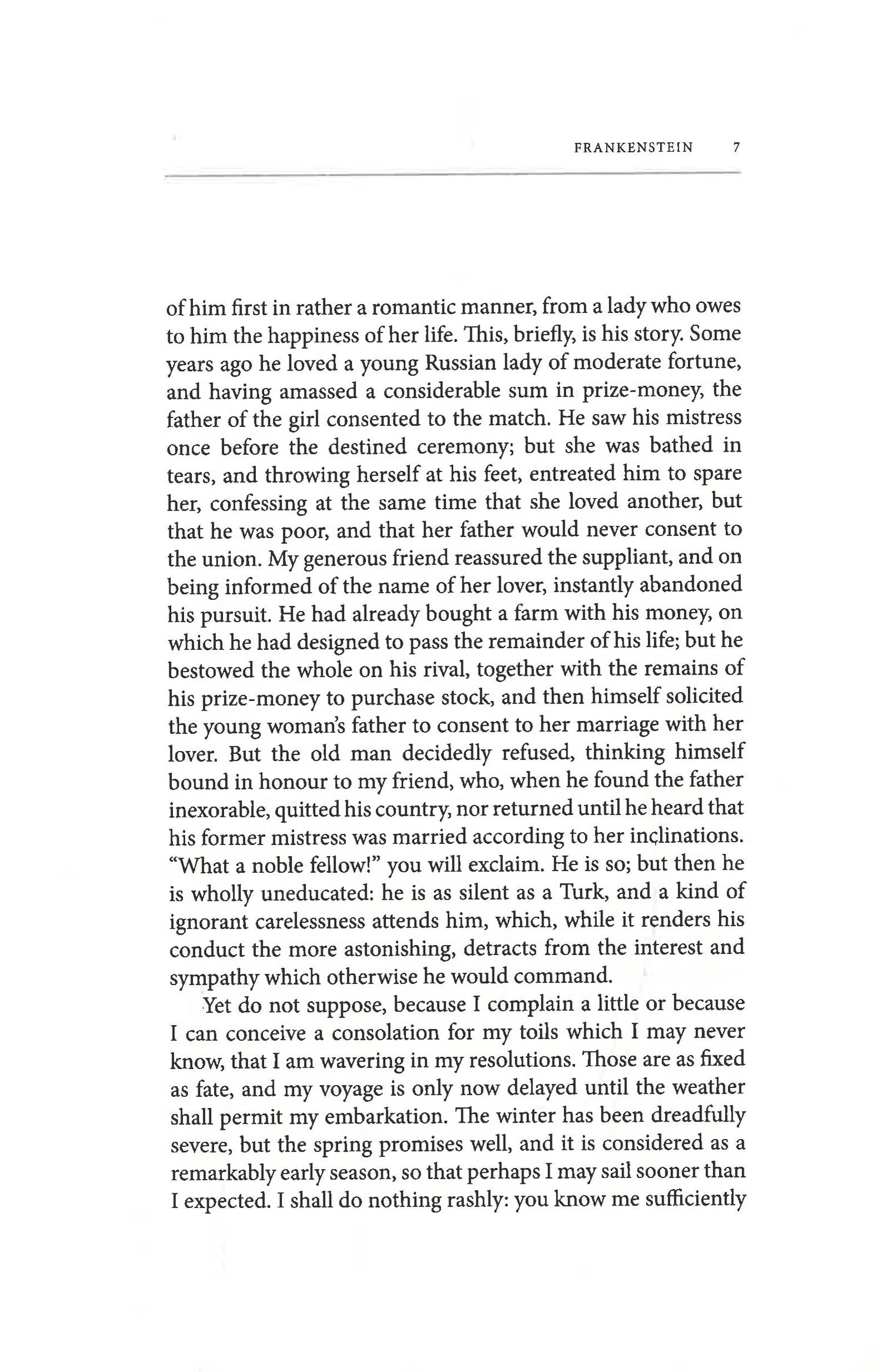 FRANKENSTEIN 7

of him first in rather a romantic manner, from a lady who owes to him the happiness of her life. This, briefly, is his story. Some years ago he loved a young Russian lady of moderate fortune, and having amassed a considerable sum in prize-money, the father of the girl consented to the match. He saw his mistress once before the destined ceremony; but she was bathed in tears, and throwing herself at his feet, entreated him to spare her, confessing at the same time that she loved another, but that he was poor, and that her father would never consent to the union. My generous friend reassured the suppliant, and on being informed of the name of her lover, instantly abandoned his pursuit. He had already bought a farm with his money, on which he had designed to pass the remainder of his life; but he bestowed the whole on his rival, together with the remains of his prize-money to purchase stock, and then himself solicited the young woman's father to consent to her marriage with her lover. But the old man decidedly refused, thinking himself bound in honour to my friend, who, when he found the father inexorable, quitted his country, nor returned until he heard that his former mistress was married according to her inclinations. "What a noble fellow!" you will exclaim. He is so; but then he is wholly uneducated: he is as silent as a Turk, and a kind of ignorant carelessness attends him, which, while it renders his conduct the more astonishing, detracts from the interest and sympathy which otherwise he would command.

Yet do not suppose, because I complain a little or because I can conceive a consolation for my toils which I may never know, that I am wavering in my resolutions. Those are as fixed as fate, and my voyage is only now delayed until the weather shall permit my embarkation. The winter has been dreadfully severe, but the spring promises well, and it is considered as a remarkably early season, so that perhaps I may sail sooner than I expected. I shall do nothing rashly: you know me sufficiently